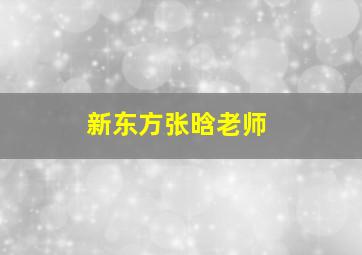 新东方张晗老师